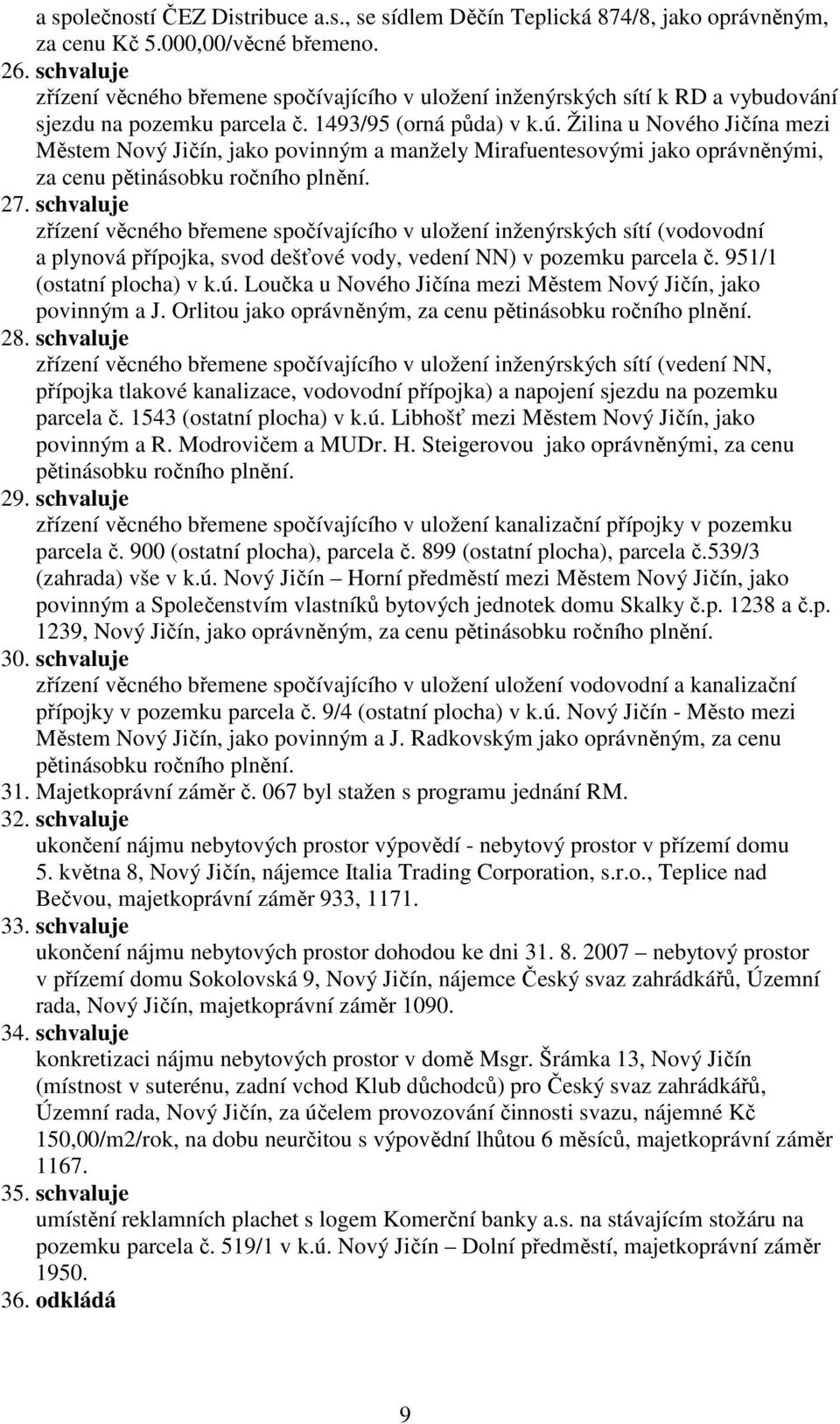 a společností ČEZ Distribuce a.s., se sídlem Děčín Teplická 874/8, jako oprávněným, za cenu Kč 5.000,00/věcné břemeno.
26. schvaluje
zřízení věcného břemene spočívajícího v uložení inženýrských sítí k RD a vybudování sjezdu na pozemku parcela č. 1493/95 (orná půda) v k.ú. Žilina u Nového Jičína mezi Městem Nový Jičín, jako povinným a manžely Mirafuentesovými jako oprávněnými, za cenu pětinásobku ročního plnění.
27. schvaluje
zřízení věcného břemene spočívajícího v uložení inženýrských sítí (vodovodní a plynová přípojka, svod dešťové vody, vedení NN) v pozemku parcela č. 951/1 (ostatní plocha) v k.ú. Loučka u Nového Jičína mezi Městem Nový Jičín, jako povinným a J. Orlitou jako oprávněným, za cenu pětinásobku ročního plnění.
28. schvaluje
zřízení věcného břemene spočívajícího v uložení inženýrských sítí (vedení NN, přípojka tlakové kanalizace, vodovodní přípojka) a napojení sjezdu na pozemku parcela č. 1543 (ostatní plocha) v k.ú. Libhošť mezi Městem Nový Jičín, jako povinným a R. Modrovičem a MUDr. H. Steigerovou jako oprávněnými, za cenu pětinásobku ročního plnění.
29. schvaluje
zřízení věcného břemene spočívajícího v uložení kanalizační přípojky v pozemku parcela č. 900 (ostatní plocha), parcela č. 899 (ostatní plocha), parcela č.539/3 (zahrada) vše v k.ú. Nový Jičín – Horní předměstí mezi Městem Nový Jičín, jako povinným a Společenstvím vlastníků bytových jednotek domu Skalky č.p. 1238 a č.p. 1239, Nový Jičín, jako oprávněným, za cenu pětinásobku ročního plnění.
30. schvaluje
zřízení věcného břemene spočívajícího v uložení uložení vodovodní a kanalizační přípojky v pozemku parcela č. 9/4 (ostatní plocha) v k.ú. Nový Jičín - Město mezi Městem Nový Jičín, jako povinným a J. Radkovským jako oprávněným, za cenu pětinásobku ročního plnění.
31. Majetkoprávní záměr č. 067 byl stažen s programu jednání RM.
32. schvaluje
ukončení nájmu nebytových prostor výpovědí - nebytový prostor v přízemí domu 5. května 8, Nový Jičín, nájemce Italia Trading Corporation, s.r.o., Teplice nad Bečvou, majetkoprávní záměr 933, 1171.
33. schvaluje
ukončení nájmu nebytových prostor dohodou ke dni 31. 8. 2007 – nebytový prostor v přízemí domu Sokolovská 9, Nový Jičín, nájemce Český svaz zahrádkářů, Územní rada, Nový Jičín, majetkoprávní záměr 1090.
34. schvaluje
konkretizaci nájmu nebytových prostor v domě Msgr. Šrámka 13, Nový Jičín (místnost v suterénu, zadní vchod Klub důchodců) pro Český svaz zahrádkářů, Územní rada, Nový Jičín, za účelem provozování činnosti svazu, nájemné Kč 150,00/m2/rok, na dobu neurčitou s výpovědní lhůtou 6 měsíců, majetkoprávní záměr 1167.
35. schvaluje
umístění reklamních plachet s logem Komerční banky a.s. na stávajícím stožáru na pozemku parcela č. 519/1 v k.ú. Nový Jičín – Dolní předměstí, majetkoprávní záměr 1950.
36. odkládá

9